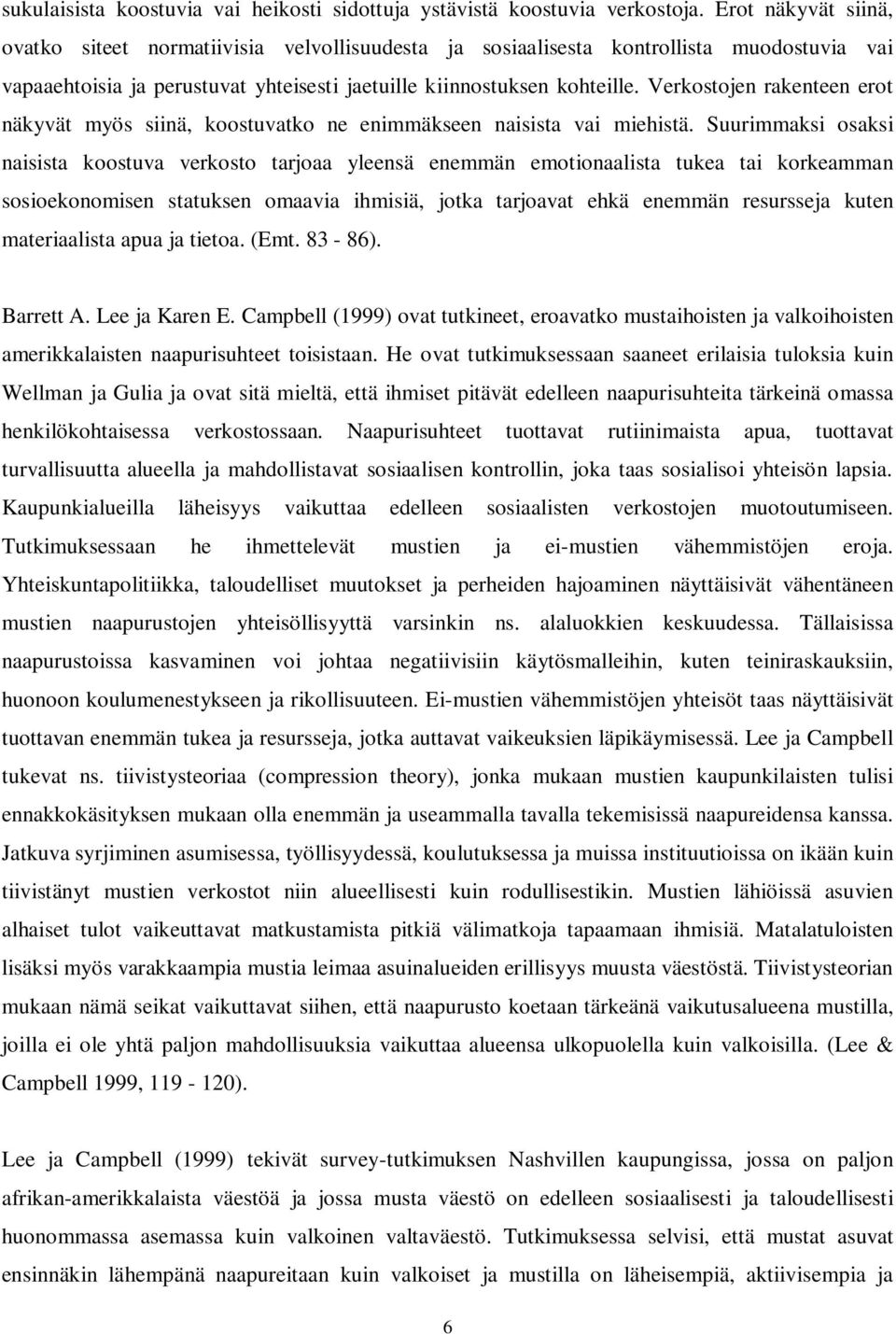 sukulaisista koostuvia vai heikosti sidottuja ystävistä koostuvia verkostoja. Erot näkyvät siinä, ovatko siteet normatiivisia velvollisuudesta ja sosiaalisesta kontrollista muodostuvia vai vapaaehtoisia ja perustuvat yhteisesti jaetuille kiinnostuksen kohteille. Verkostojen rakenteen erot näkyvät myös siinä, koostuvatko ne enimmäkseen naisista vai miehistä. Suurimmaksi osaksi naisista koostuva verkosto tarjoaa yleensä enemmän emotionaalista tukea tai korkeamman sosioekonomisen statuksen omaavia ihmisiä, jotka tarjoavat ehkä enemmän resursseja kuten materiaalista apua ja tietoa. (Emt. 83 - 86).

Barrett A. Lee ja Karen E. Campbell (1999) ovat tutkineet, eroavatko mustaihoisten ja valkoihoisten amerikkalaisten naapurisuhteet toisistaan. He ovat tutkimuksessaan saaneet erilaisia tuloksia kuin Wellman ja Gulia ja ovat sitä mieltä, että ihmiset pitävät edelleen naapurisuhteita tärkeinä omassa henkilökohtaisessa verkostossaan. Naapurisuhteet tuottavat rutiinimaista apua, tuottavat turvallisuutta alueella ja mahdollistavat sosiaalisen kontrollin, joka taas sosialisoi yhteisön lapsia. Kaupunkialueilla läheisyys vaikuttaa edelleen sosiaalisten verkostojen muotoutumiseen. Tutkimuksessaan he ihmettelevät mustien ja ei-mustien vähemmistöjen eroja. Yhteiskuntapolitiikka, taloudelliset muutokset ja perheiden hajoaminen näyttäisivät vähentäneen mustien naapurustojen yhteisöllisyyttä varsinkin ns. alaluokkien keskuudessa. Tällaisissa naapurustoissa kasvaminen voi johtaa negatiivisiin käytösmalleihin, kuten teiniraskauksiin, huonoon koulumenestykseen ja rikollisuuteen. Ei-mustien vähemmistöjen yhteisöt taas näyttäisivät tuottavan enemmän tukea ja resursseja, jotka auttavat vaikeuksien läpikäymisessä. Lee ja Campbell tukevat ns. tiivistysteoriaa (compression theory), jonka mukaan mustien kaupunkilaisten tulisi ennakkokäsityksen mukaan olla enemmän ja useammalla tavalla tekemisissä naapureidensa kanssa. Jatkuva syrjiminen asumisessa, työllisyydessä, koulutuksessa ja muissa instituutioissa on ikään kuin tiivistänyt mustien verkostot niin alueellisesti kuin rodullisestikin. Mustien lähiöissä asuvien alhaiset tulot vaikeuttavat matkustamista pitkiä välimatkoja tapaamaan ihmisiä. Matalatuloisten lisäksi myös varakkaampia mustia leimaa asuinalueiden erillisyys muusta väestöstä. Tiivistysteorian mukaan nämä seikat vaikuttavat siihen, että naapurusto koetaan tärkeänä vaikutusalueena mustilla, joilla ei ole yhtä paljon mahdollisuuksia vaikuttaa alueensa ulkopuolella kuin valkoisilla. (Lee & Campbell 1999, 119 - 120).

Lee ja Campbell (1999) tekivät survey-tutkimuksen Nashvillen kaupungissa, jossa on paljon afrikan-amerikkalaista väestöä ja jossa musta väestö on edelleen sosiaalisesti ja taloudellisesti huonommassa asemassa kuin valkoinen valtaväestö. Tutkimuksessa selvisi, että mustat asuvat ensinnäkin lähempänä naapureitaan kuin valkoiset ja mustilla on läheisempiä, aktiivisempia ja

6